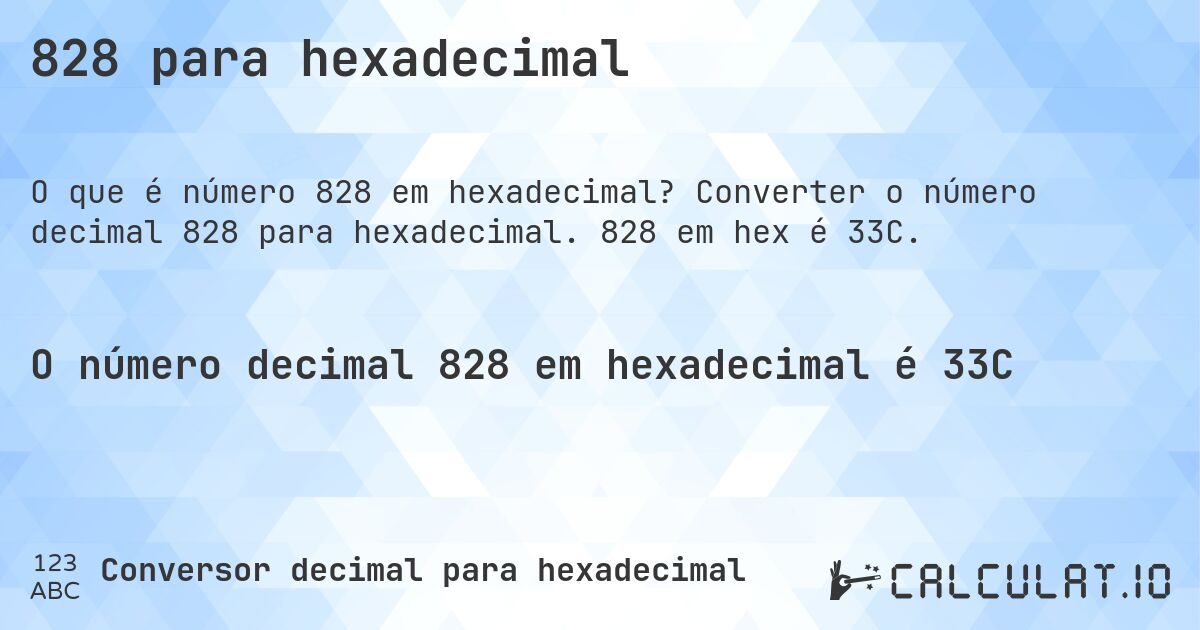 828 para hexadecimal

O que é número 828 em hexadecimal? Converter o número decimal 828 para hexadecimal. 828 em hex é 33C.

O número decimal 828 em hexadecimal é 33C

123
ABC
Conversor decimal para hexadecimal

CALCULAT.IO